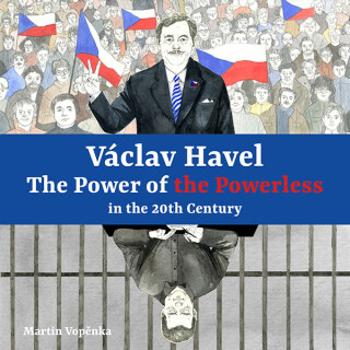 Václav Havel
The Power of the Powerless
in the 20th Century

Martin Vopěnka